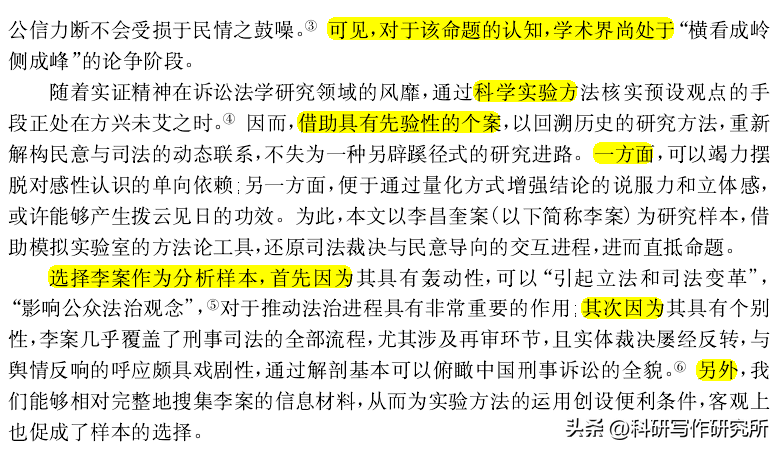 公信力断不会受损于民情之鼓噪。③ 可见，对于该命题的认知，学术界尚处于“横看成岭侧成峰”的论争阶段。

随着实证精神在诉讼法学研究领域的风靡，通过科学实验方法核实预设观点的手段正处在方兴未艾之时。④ 因而，借助具有先验性的个案，以回溯历史的研究方法，重新解构民意与司法的动态联系，不失为一种另辟蹊径式的研究进路。一方面，可以竭力摆脱对感性认识的单向依赖；另一方面，便于通过量化方式增强结论的说服力和立体感，或许能够产生拨云见日的功效。为此，本文以李昌奎案（以下简称李案）为研究样本，借助模拟实验室的方法论工具，还原司法裁决与民意导向的交互进程，进而直抵命题。

选择李案作为分析样本，首先因为其具有轰动性，可以“引起立法和司法变革”，“影响公众法治观念”，⑤对于推动法治进程具有非常重要的作用；其次因为其具有个别性，李案几乎覆盖了刑事司法的全部流程，尤其涉及再审环节，且实体裁决屡经反转，与舆情反响的呼应颇具戏剧性，通过解剖基本可以俯瞰中国刑事诉讼的全貌。⑥ 另外，我们能够相对完整地搜集李案的信息材料，从而为实验方法的运用创设便利条件，客观上也促成了样本的选择。

头条 @科研写作研究所